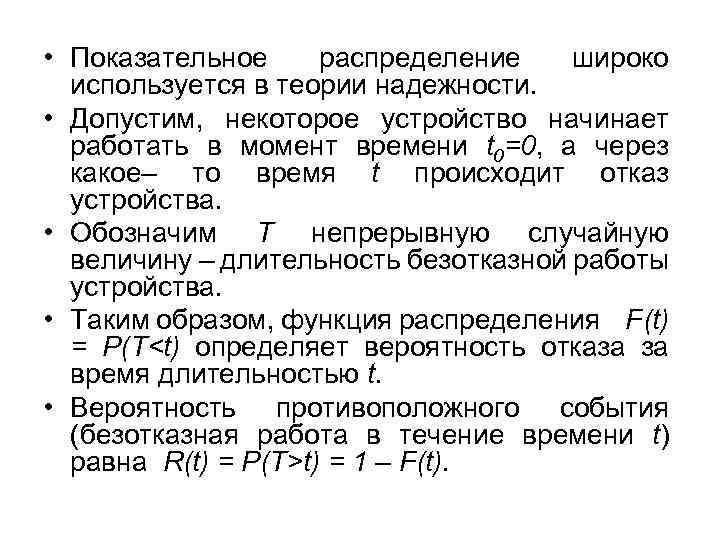 • Показательное распределение широко используется в теории надежности.

• Допустим, некоторое устройство начинает работать в момент времени $t_0=0$, а через какое– то время $t$ происходит отказ устройства.

• Обозначим $T$ непрерывную случайную величину – длительность безотказной работы устройства.

• Таким образом, функция распределения $F(t) = P(T<t)$ определяет вероятность отказа за время длительностью $t$.

• Вероятность противоположного события (безотказная работа в течение времени $t$) равна $R(t) = P(T>t) = 1 – F(t)$.